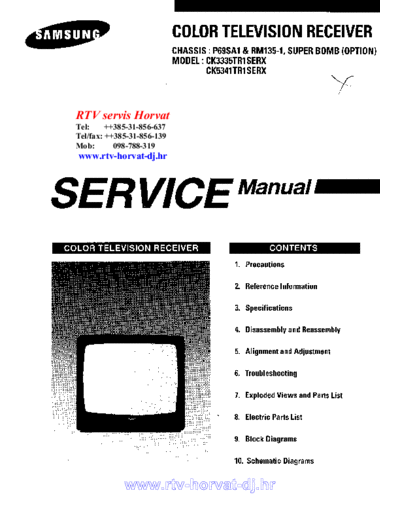 SAMSUNG

COLOR TELEVISION RECEIVER

CHASSIS : P69SA1 & RM135-1, SUPER BOMB (OPTION)
MODEL : CK3335TR1SERX
CK5341TR1SERX

RTV servis Horvat
Tel: ++385-31-856-637
Tel/fax: ++385-31-856-139
Mob: 098-788-319
www.rtv-horvat-dj.hr

SERVICE Manual

COLOR TELEVISION RECEIVER

CONTENTS

1. Precautions

2. Reference Information

3. Specifications

4. Disassembly and Reassembly

5. Alignment and Adjustment

6. Troubleshooting

7. Exploded Views and Parts List

8. Electric Parts List

9. Block Diagrams

10. Schematic Diagrams

www.rtv-horvat-dj.hr